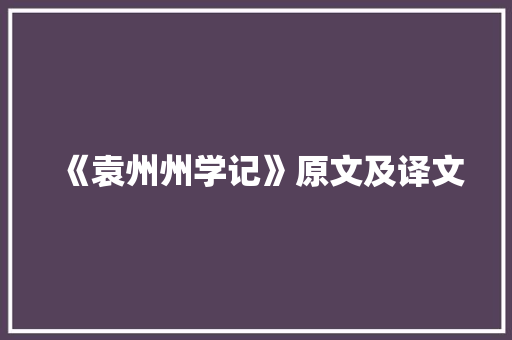 《袁州州学记》原文及译文